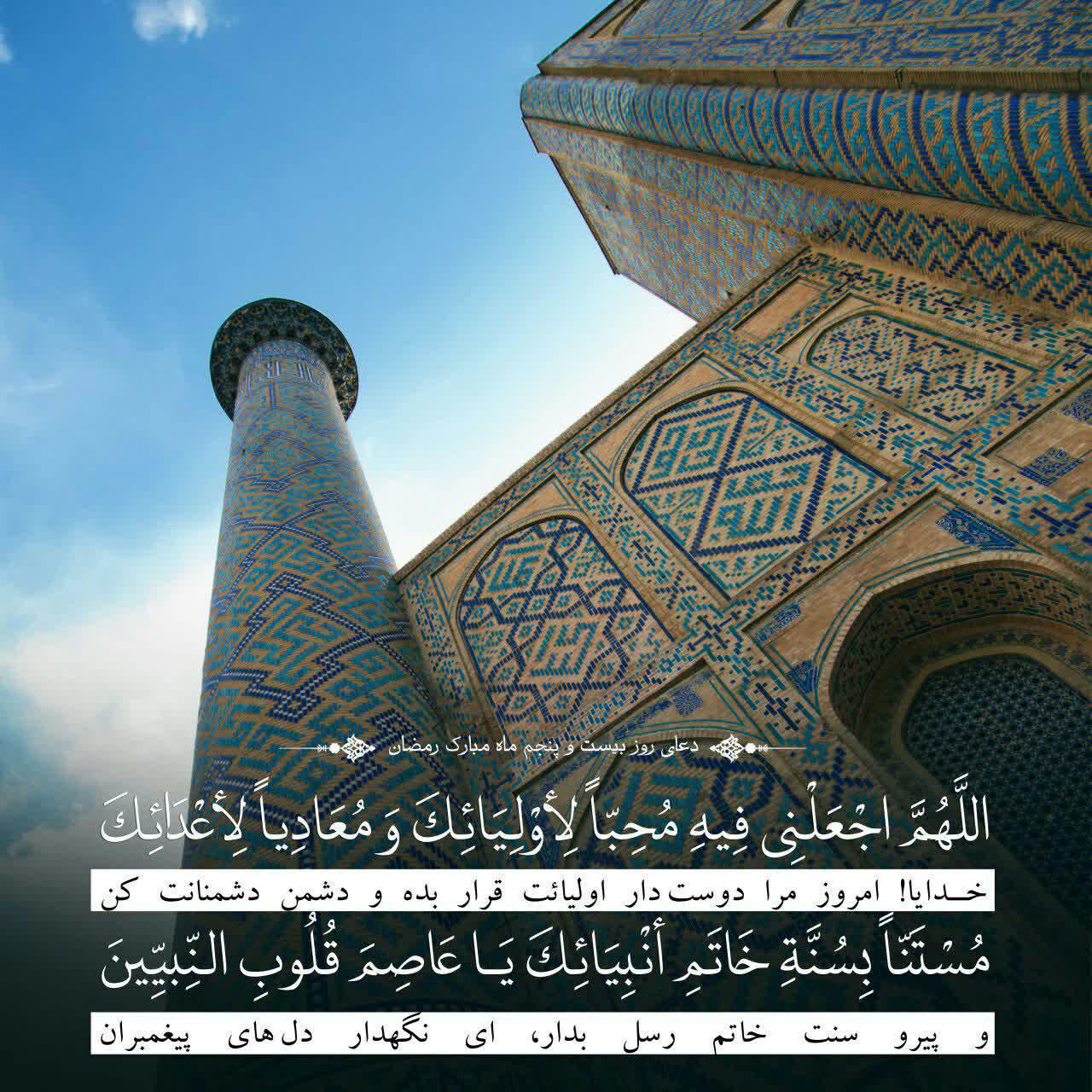 دعای روز بیست و پنجم ماه مبارک رمضان

اللَّهُمَّ اجْعَلْنِی فِیهِ مُحِبّاً لِأَوْلِیَائِكَ وَ مُعَادِیاً لِأَعْدَائِكَ

خدایا! امروز مرا دوست دار اولیائت قرار بده و دشمن دشمنانت کن

مُسْتَنّاً بِسُنَّةِ خَاتَمِ أَنْبِیَائِكَ یَا عَاصِمَ قُلُوبِ النَّبِیِّینَ

و پیرو سنت خاتم رسل بدار، ای نگهدار دل های پیغمبران